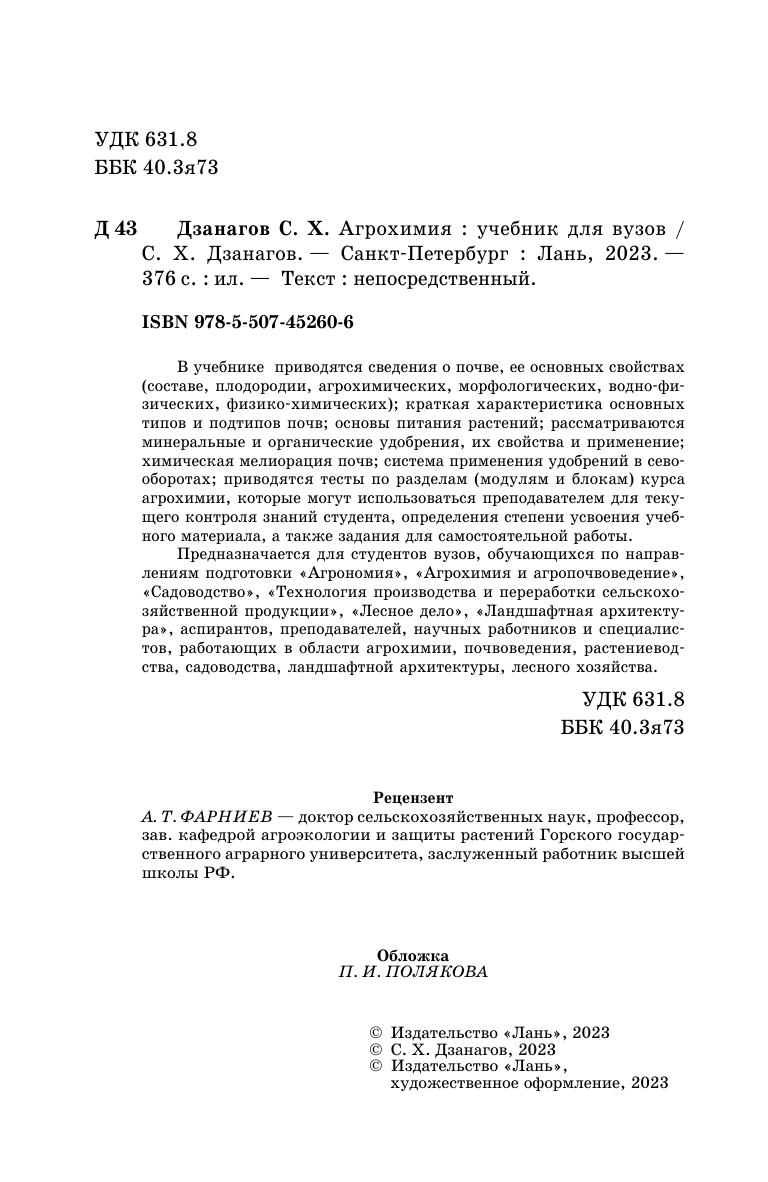 УДК 631.8
ББК 40.3я73

Д 43 Дзанагов С. Х. Агрохимия : учебник для вузов / С. Х. Дзанагов. — Санкт-Петербург : Лань, 2023. — 376 с. : ил. — Текст : непосредственный.

ISBN 978-5-507-45260-6

В учебнике приводятся сведения о почве, ее основных свойствах (составе, плодородии, агрохимических, морфологических, водно-физических, физико-химических); краткая характеристика основных типов и подтипов почв; основы питания растений; рассматриваются минеральные и органические удобрения, их свойства и применение; химическая мелиорация почв; система применения удобрений в севооборотах; приводятся тесты по разделам (модулям и блокам) курса агрохимии, которые могут использоваться преподавателем для текущего контроля знаний студента, определения степени усвоения учебного материала, а также задания для самостоятельной работы.

Предназначается для студентов вузов, обучающихся по направлениям подготовки «Агрономия», «Агрохимия и агропочвоведение», «Садоводство», «Технология производства и переработки сельскохозяйственной продукции», «Лесное дело», «Ландшафтная архитектура», аспирантов, преподавателей, научных работников и специалистов, работающих в области агрохимии, почвоведения, растениеводства, садоводства, ландшафтной архитектуры, лесного хозяйства.

УДК 631.8
ББК 40.3я73

Рецензент
А. Т. ФАРНИЕВ — доктор сельскохозяйственных наук, профессор, зав. кафедрой агроэкологии и защиты растений Горского государственного аграрного университета, заслуженный работник высшей школы РФ.

Обложка
П. И. ПОЛЯКОВА

© Издательство «Лань», 2023
© С. Х. Дзанагов, 2023
© Издательство «Лань», художественное оформление, 2023